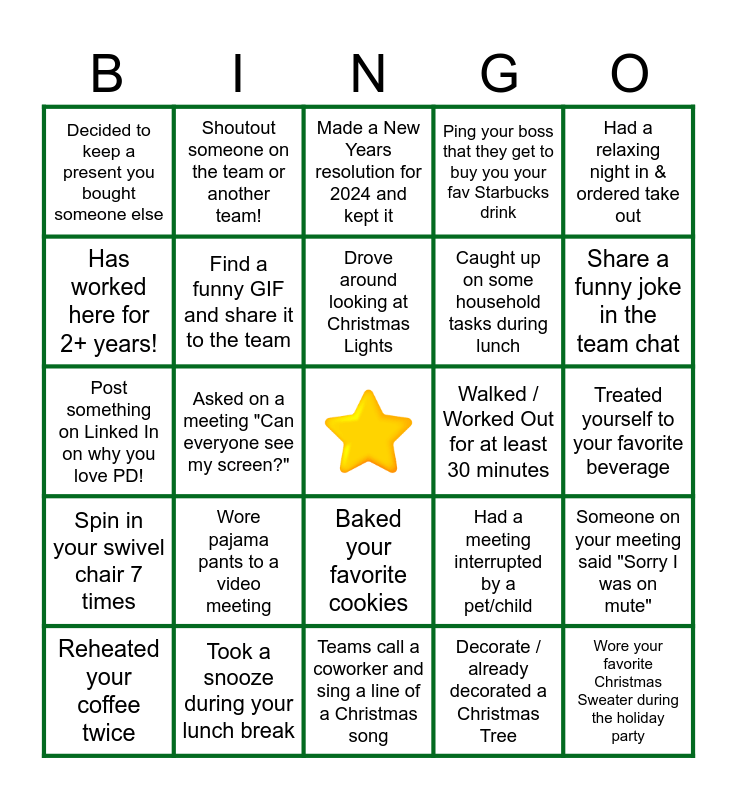 | B | I | N | G | O |
|---|---|---|---|---|
| Decided to keep a present you bought someone else | Shoutout someone on the team or another team! | Made a New Years resolution for 2024 and kept it | Ping your boss that they get to buy you your fav Starbucks drink | Had a relaxing night in & ordered take out |
| Has worked here for 2+ years! | Find a funny GIF and share it to the team | Drove around looking at Christmas Lights | Caught up on some household tasks during lunch | Share a funny joke in the team chat |
| Post something on Linked In on why you love PD! | Asked on a meeting "Can everyone see my screen?" |  | Walked / Worked Out for at least 30 minutes | Treated yourself to your favorite beverage |
| Spin in your swivel chair 7 times | Wore pajama pants to a video meeting | Baked your favorite cookies | Had a meeting interrupted by a pet/child | Someone on your meeting said "Sorry I was on mute" |
| Reheated your coffee twice | Took a snooze during your lunch break | Teams call a coworker and sing a line of a Christmas song | Decorate / already decorated a Christmas Tree | Wore your favorite Christmas Sweater during the holiday party |